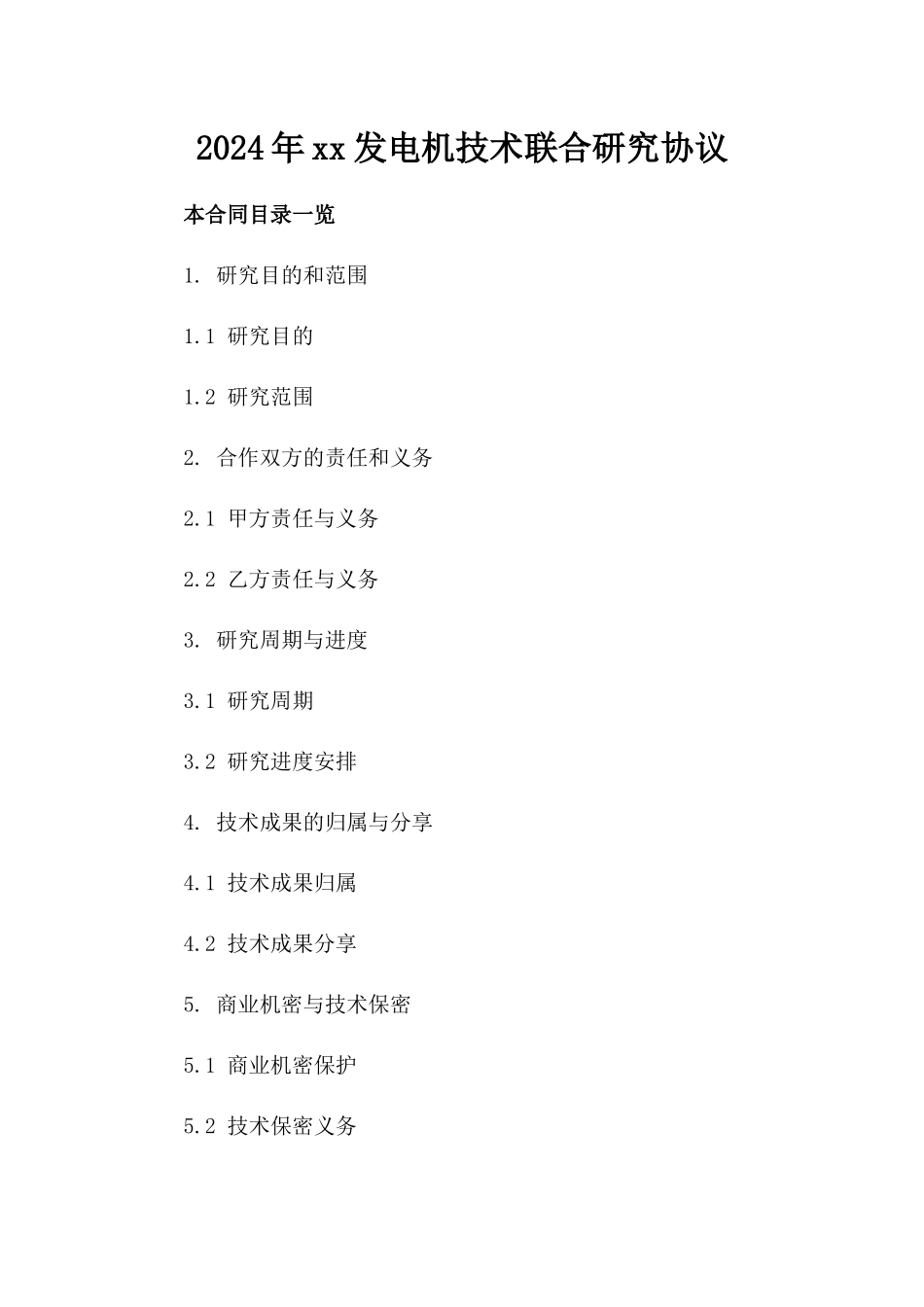 2024年xx发电机技术联合研究协议

本合同目录一览

1. 研究目的和范围

1.1 研究目的

1.2 研究范围

2. 合作双方的责任和义务

2.1 甲方责任与义务

2.2 乙方责任与义务

3. 研究周期与进度

3.1 研究周期

3.2 研究进度安排

4. 技术成果的归属与分享

4.1 技术成果归属

4.2 技术成果分享

5. 商业机密与技术保密

5.1 商业机密保护

5.2 技术保密义务